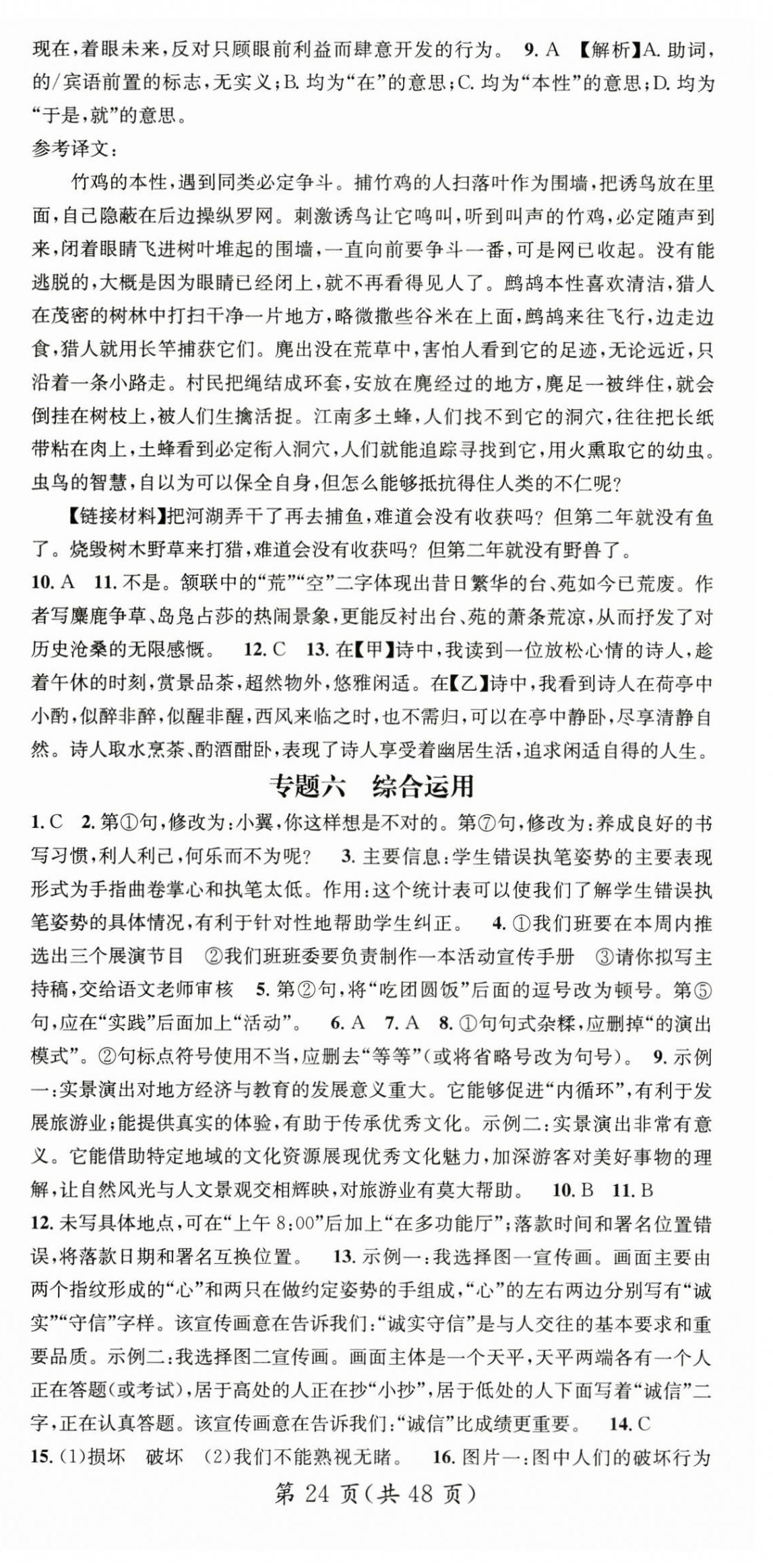 现在，着眼未来，反对只顾眼前利益而肆意开发的行为。 9. A 【解析】A. 助词，的/宾语前置的标志，无实义；B. 均为“在”的意思；C. 均为“本性”的意思；D. 均为“于是，就”的意思。

参考译文：

竹鸡的本性，遇到同类必定争斗。捕竹鸡的人扫落叶作为围墙，把诱鸟放在里面，自己隐蔽在后边操纵罗网。刺激诱鸟让它鸣叫，听到叫声的竹鸡，必定随声到来，闭着眼睛飞进树叶堆起的围墙，一直向前要争斗一番，可是网已收起。没有能逃脱的，大概是因为眼睛已经闭上，就不再看得见人了。鹧鸪本性喜欢清洁，猎人在茂密的树林中打扫干净一片地方，略微撒些谷米在上面，鹧鸪来往飞行，边走边食，猎人就用长竿捕获它们。麂出没在荒草中，害怕人看到它的足迹，无论远近，只沿着一条小路走。村民把绳结成环套，安放在麂经过的地方，麂足一被绊住，就会倒挂在树枝上，被人们生擒活捉。江南多土蜂，人们找不到它的洞穴，往往把长纸带粘在肉上，土蜂看到必定衔入洞穴，人们就能追踪寻找到它，用火熏取它的幼虫。虫鸟的智慧，自以为可以保全自身，但怎么能够抵抗得住人类的不仁呢？

【链接材料】把河湖弄干了再去捕鱼，难道会没有收获吗？但第二年就没有鱼了。烧毁树木野草来打猎，难道会没有收获吗？但第二年就没有野兽了。

10. A 11. 不是。颔联中的“荒”“空”二字体现出昔日繁华的台、苑如今已荒废。作者写麋鹿争草、岛凫占莎的热闹景象，更能反衬出台、苑的萧条荒凉，从而抒发了对历史沧桑的无限感慨。 12. C 13. 在【甲】诗中，我读到一位放松心情的诗人，趁着午休的时刻，赏景品茶，超然物外，悠雅闲适。在【乙】诗中，我看到诗人在荷亭中小酌，似醉非醉，似醒非醒，西风来临之时，也不需归，可以在亭中静卧，尽享清静自然。诗人取水烹茶、酌酒酣卧，表现了诗人享受着幽居生活，追求闲适自得的人生。

专题六 综合运用

1. C 2. 第①句，修改为：小翼，你这样想是不对的。第⑦句，修改为：养成良好的书写习惯，利人利己，何乐而不为呢？ 3. 主要信息：学生错误执笔姿势的主要表现形式为手指曲卷掌心和执笔太低。作用：这个统计表可以使我们了解学生错误执笔姿势的具体情况，有利于针对性地帮助学生纠正。 4. ①我们班要在本周内推选出三个展演节目 ②我们班班委要负责制作一本活动宣传手册 ③请你拟写主持稿，交给语文老师审核 5. 第②句，将“吃团圆饭”后面的逗号改为顿号。第⑤句，应在“实践”后面加上“活动”。 6. A 7. A 8. ①句句式杂糅，应删掉“的演出模式”。②句标点符号使用不当，应删去“等等”（或将省略号改为句号）。 9. 示例一：实景演出对地方经济与教育的发展意义重大。它能够促进“内循环”，有利于发展旅游业；能提供真实的体验，有助于传承优秀文化。示例二：实景演出非常有意义。它能借助特定地域的文化资源展现优秀文化魅力，加深游客对美好事物的理解，让自然风光与人文景观交相辉映，对旅游业有莫大帮助。 10. B 11. B

12. 未写具体地点，可在“上午 8:00”后加上“在多功能厅”；落款时间和署名位置错误，将落款日期和署名互换位置。 13. 示例一：我选择图一宣传画。画面主要由两个指纹形成的“心”和两只在做约定姿势的手组成，“心”的左右两边分别写有“诚实”“守信”字样。该宣传画意在告诉我们：“诚实守信”是与人交往的基本要求和重要品质。示例二：我选择图二宣传画。画面主体是一个天平，天平两端各有一个人正在答题（或考试），居于高处的人正在抄“小抄”，居于低处的人下面写着“诚信”二字，正在认真答题。该宣传画意在告诉我们：“诚信”比成绩更重要。 14. C

15. (1)损坏 破坏 (2)我们不能熟视无睹。 16. 图片一：图中人们的破坏行为

第 24 页（共 48 页）